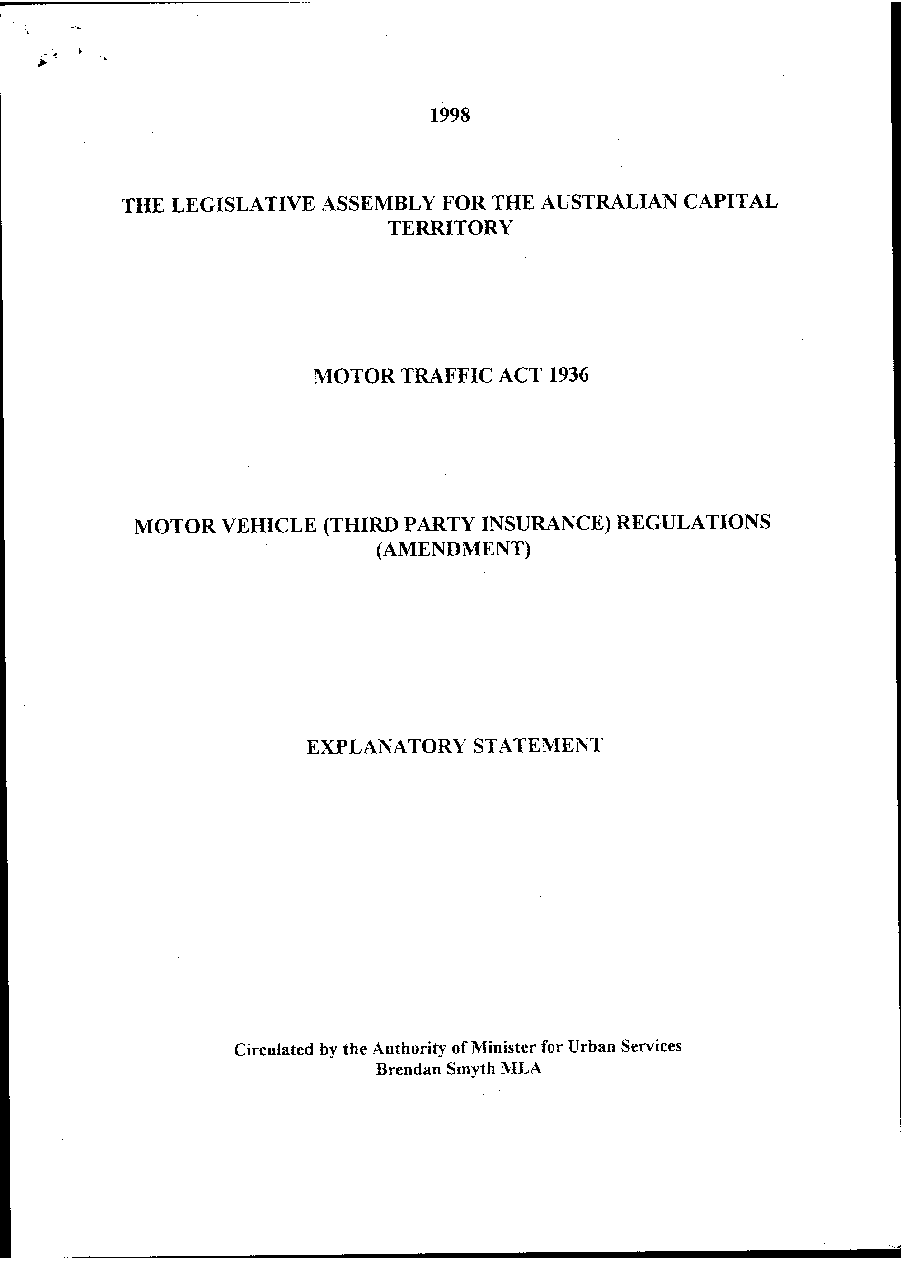 1998

THE LEGISLATIVE ASSEMBLY FOR THE AUSTRALIAN CAPITAL TERRITORY

MOTOR TRAFFIC ACT 1936

MOTOR VEHICLE (THIRD PARTY INSURANCE) REGULATIONS (AMENDMENT)

EXPLANATORY STATEMENT

Circulated by the Authority of Minister for Urban Services
Brendan Smyth MLA